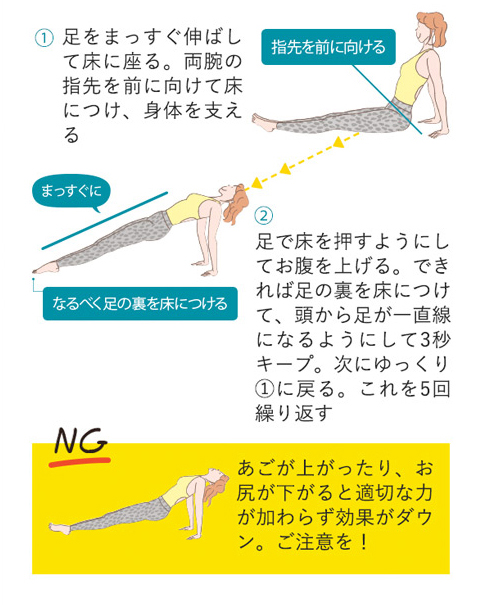 ① 足をまっすぐ伸ばして床に座る。両腕の指先を前に向けて床につけ、身体を支える

指先を前に向ける

まっすぐに

なるべく足の裏を床につける

② 足で床を押すようにしてお腹を上げる。できれば足の裏を床につけて、頭から足が一直線になるようにして3秒キープ。次にゆっくり①に戻る。これを5回繰り返す

NG

あごが上がったり、お尻が下がると適切な力が加わらず効果がダウン。ご注意を！